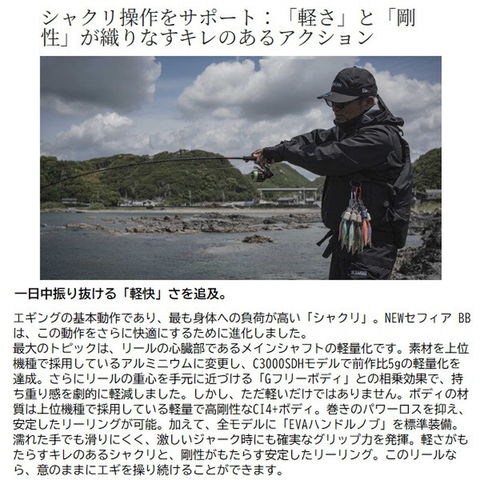 シャクリ操作をサポート：「軽さ」と「剛性」が織りなすキレのあるアクション

一日中振り抜ける「軽快」さを追及。

エギングの基本動作であり、最も身体への負荷が高い「シャクリ」。NEWセフィア BBは、この動作をさらに快適にするために進化しました。
最大のトピックは、リールの心臓部であるメインシャフトの軽量化です。素材を上位機種で採用しているアルミニウムに変更し、C3000SDHモデルで前作比5gの軽量化を達成。さらにリールの重心を手元に近づける「Gフリーボディ」との相乗効果で、持ち重り感を劇的に軽減しました。しかし、ただ軽いだけではありません。ボディの材質は上位機種で採用している軽量で高剛性なCI4+ボディ。巻きのパワーロスを抑え、安定したリーリングが可能。加えて、全モデルに「EVAハンドルノブ」を標準装備。濡れた手でも滑りにくく、激しいジャーク時にも確実なグリップ力を発揮。軽さがもたらすキレのあるシャクリと、剛性がもたらす安定したリーリング。このリールなら、意のままにエギを操り続けることができます。